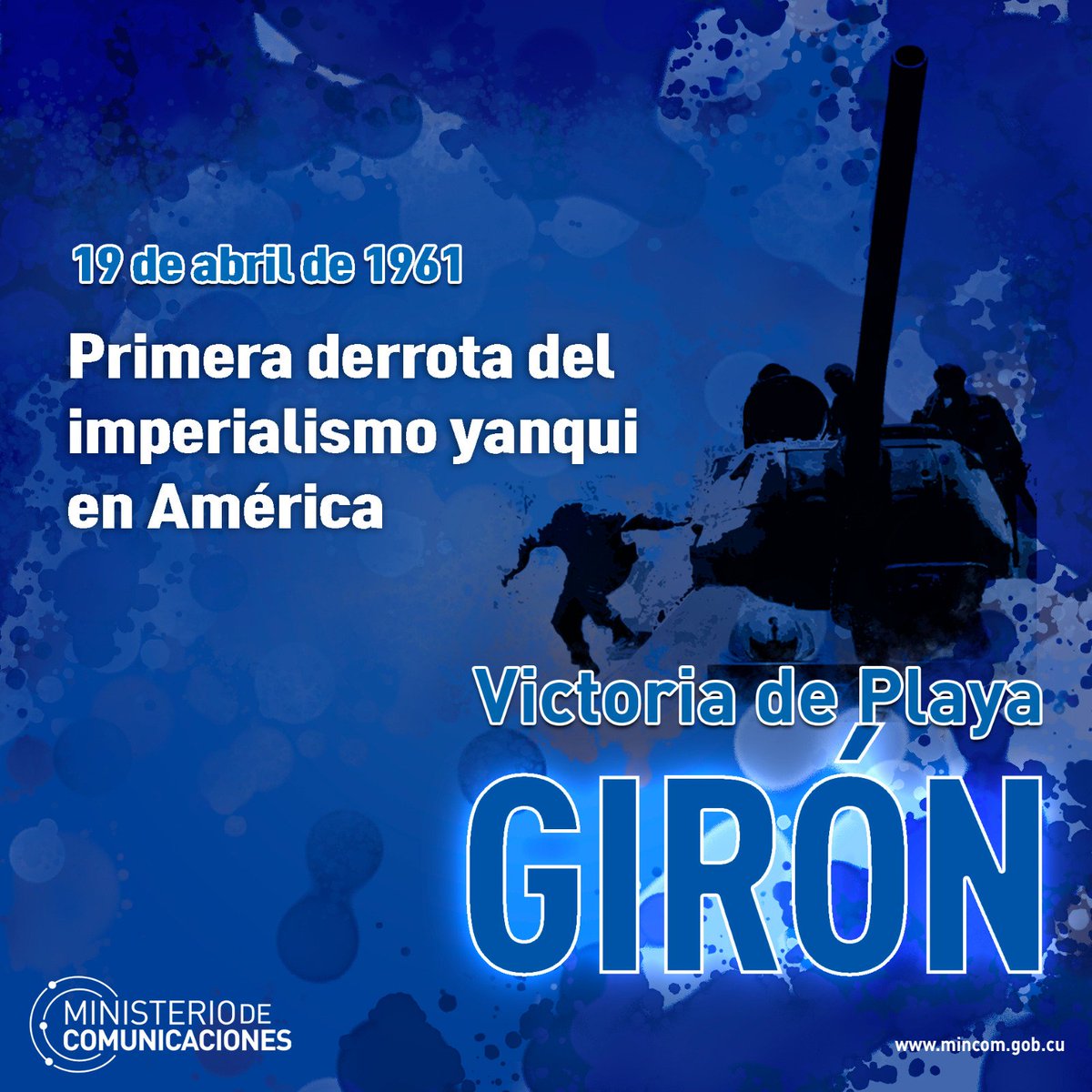 19 de abril de 1961

Primera derrota del imperialismo yanqui en América

Victoria de Playa

GIRÓN

MINISTERIO DE COMUNICACIONES

www.mincom.gob.cu